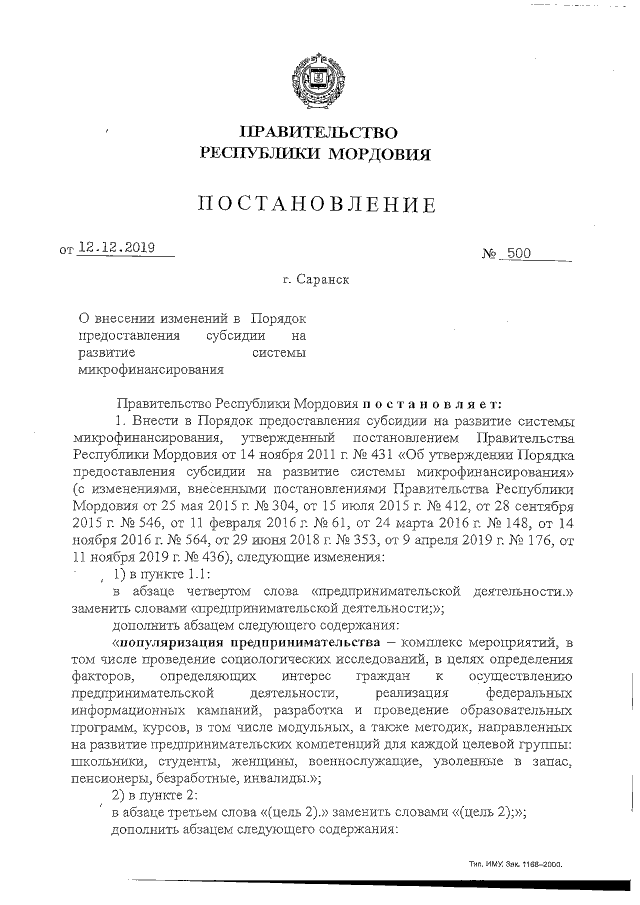 ПРАВИТЕЛЬСТВО
РЕСПУБЛИКИ МОРДОВИЯ

ПОСТАНОВЛЕНИЕ

от 12.12.2019 № 500

г. Саранск

О внесении изменений в Порядок предоставления субсидии на развитие системы микрофинансирования

Правительство Республики Мордовия постановляет:

1. Внести в Порядок предоставления субсидии на развитие системы микрофинансирования, утвержденный постановлением Правительства Республики Мордовия от 14 ноября 2011 г. № 431 «Об утверждении Порядка предоставления субсидии на развитие системы микрофинансирования» (с изменениями, внесенными постановлениями Правительства Республики Мордовия от 25 мая 2015 г. № 304, от 15 июля 2015 г. № 412, от 28 сентября 2015 г. № 546, от 11 февраля 2016 г. № 61, от 24 марта 2016 г. № 148, от 14 ноября 2016 г. № 564, от 29 июня 2018 г. № 353, от 9 апреля 2019 г. № 176, от 11 ноября 2019 г. № 436), следующие изменения:

1) в пункте 1.1:

в абзаце четвертом слова «предпринимательской деятельности.» заменить словами «предпринимательской деятельности;»;

дополнить абзацем следующего содержания:

«популяризация предпринимательства – комплекс мероприятий, в том числе проведение социологических исследований, в целях определения факторов, определяющих интерес граждан к осуществлению предпринимательской деятельности, реализация федеральных информационных кампаний, разработка и проведение образовательных программ, курсов, в том числе модульных, а также методик, направленных на развитие предпринимательских компетенций для каждой целевой группы: школьники, студенты, женщины, военнослужащие, уволенные в запас, пенсионеры, безработные, инвалиды.»;

2) в пункте 2:

в абзаце третьем слова «(цель 2).» заменить словами «(цель 2);»;

дополнить абзацем следующего содержания:

Тип. ИМУ. Зак. 1168–2003.